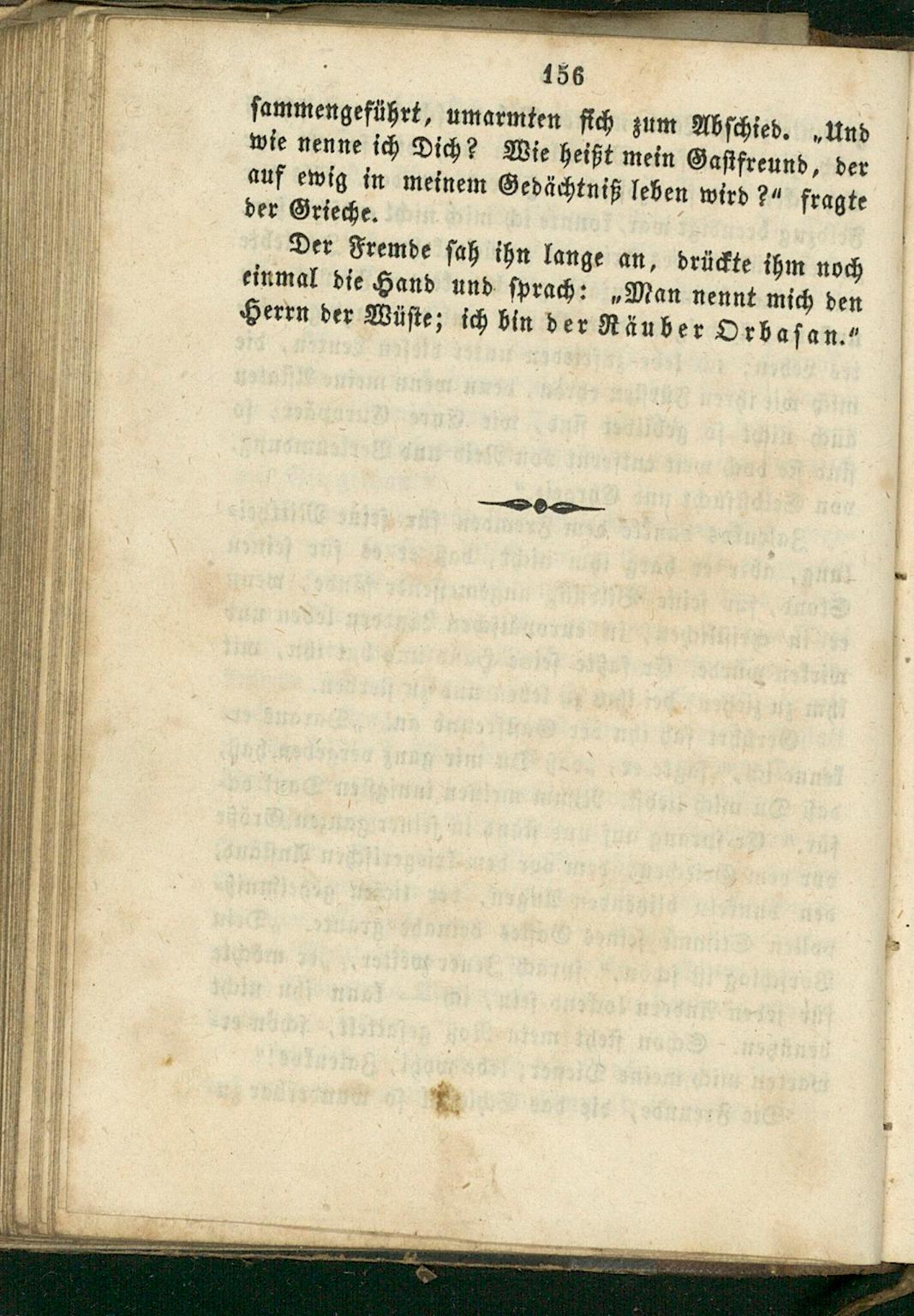 156

sammengeführt, umarmten sich zum Abschied. „Und wie nenne ich Dich? Wie heißt mein Gastfreund, der auf ewig in meinem Gedächtniß leben wird?“ fragte der Grieche.

Der Fremde sah ihn lange an, drückte ihm noch einmal die Hand und sprach: „Man nennt mich den Herrn der Wüste; ich bin der Räuber Orbasan.“